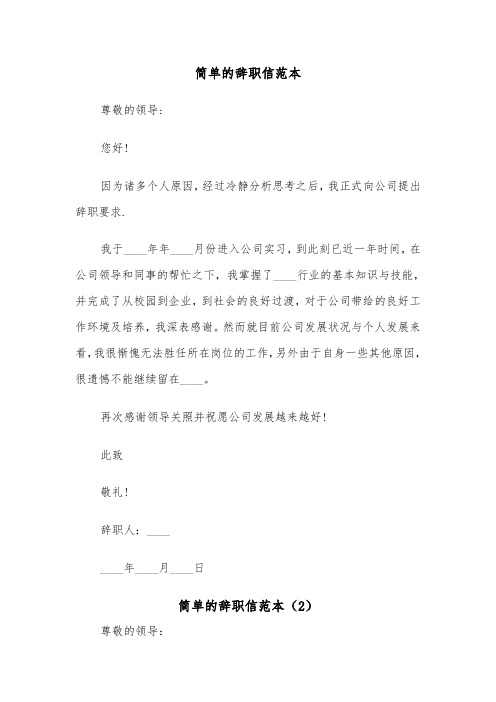 简单的辞职信范本

尊敬的领导:

您好!

因为诸多个人原因,经过冷静分析思考之后,我正式向公司提出辞职要求.

我于____年年____月份进入公司实习，到此刻已近一年时间，在公司领导和同事的帮忙之下，我掌握了____行业的基本知识与技能，并完成了从校园到企业，到社会的良好过渡，对于公司带给的良好工作环境及培养，我深表感谢。然而就目前公司发展状况与个人发展来看，我很惭愧无法胜任所在岗位的工作，另外由于自身一些其他原因，很遗憾不能继续留在____。

再次感谢领导关照并祝愿公司发展越来越好!

此致

敬礼!

辞职人：____

____年____月____日

简单的辞职信范本（2）

尊敬的领导: